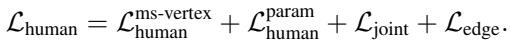 $\mathcal{L}_{\text{human}} = \mathcal{L}_{\text{human}}^{\text{ms-vertex}} + \mathcal{L}_{\text{human}}^{\text{param}} + \mathcal{L}_{\text{joint}} + \mathcal{L}_{\text{edge}}.$